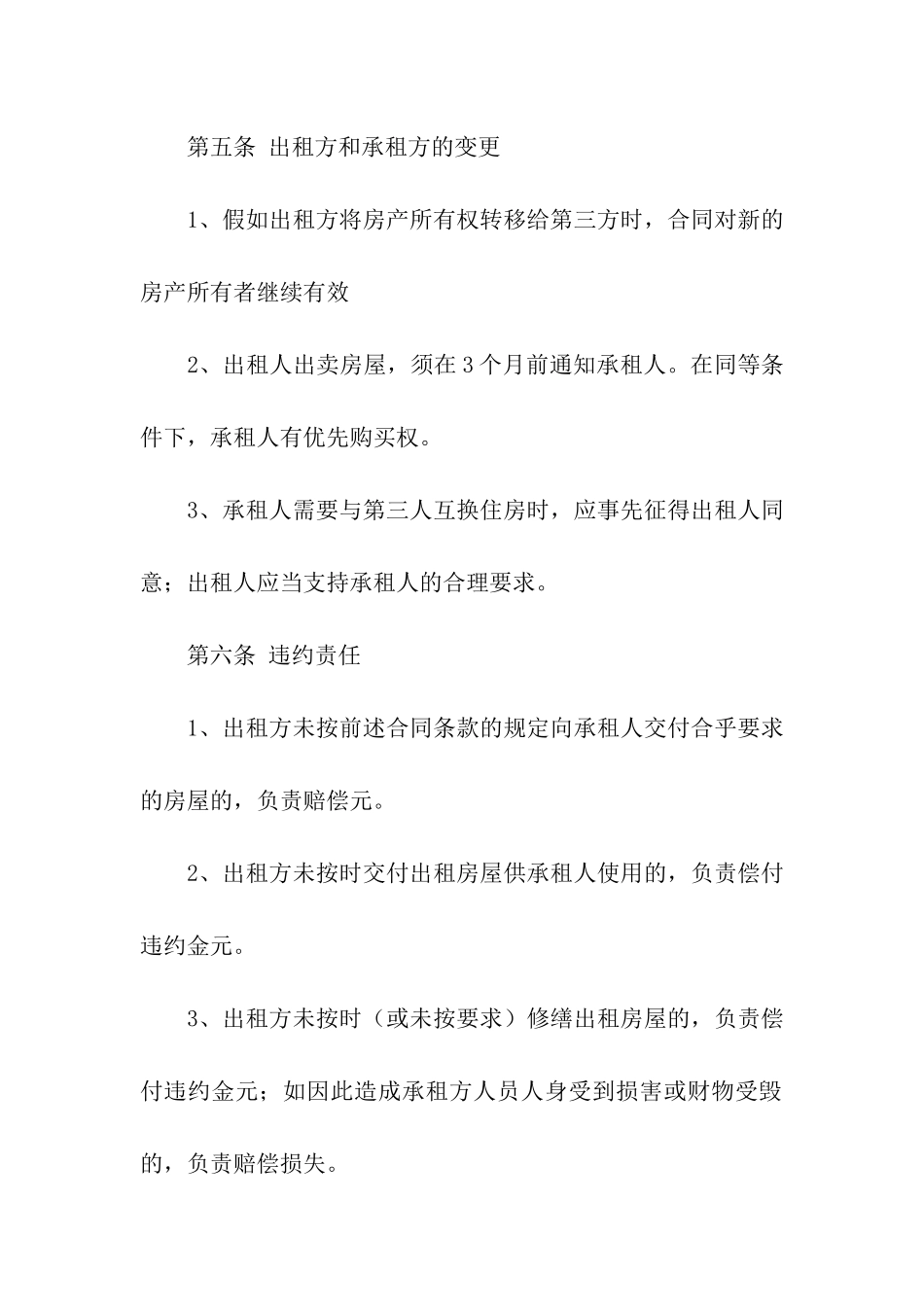 第五条 出租方和承租方的变更

1、假如出租方将房产所有权转移给第三方时，合同对新的房产所有者继续有效

2、出租人出卖房屋，须在3个月前通知承租人。在同等条件下，承租人有优先购买权。

3、承租人需要与第三人互换住房时，应事先征得出租人同意；出租人应当支持承租人的合理要求。

第六条 违约责任

1、出租方未按前述合同条款的规定向承租人交付合乎要求的房屋的，负责赔偿元。

2、出租方未按时交付出租房屋供承租人使用的，负责偿付违约金元。

3、出租方未按时（或未按要求）修缮出租房屋的，负责偿付违约金元；如因此造成承租方人员人身受到损害或财物受毁的，负责赔偿损失。